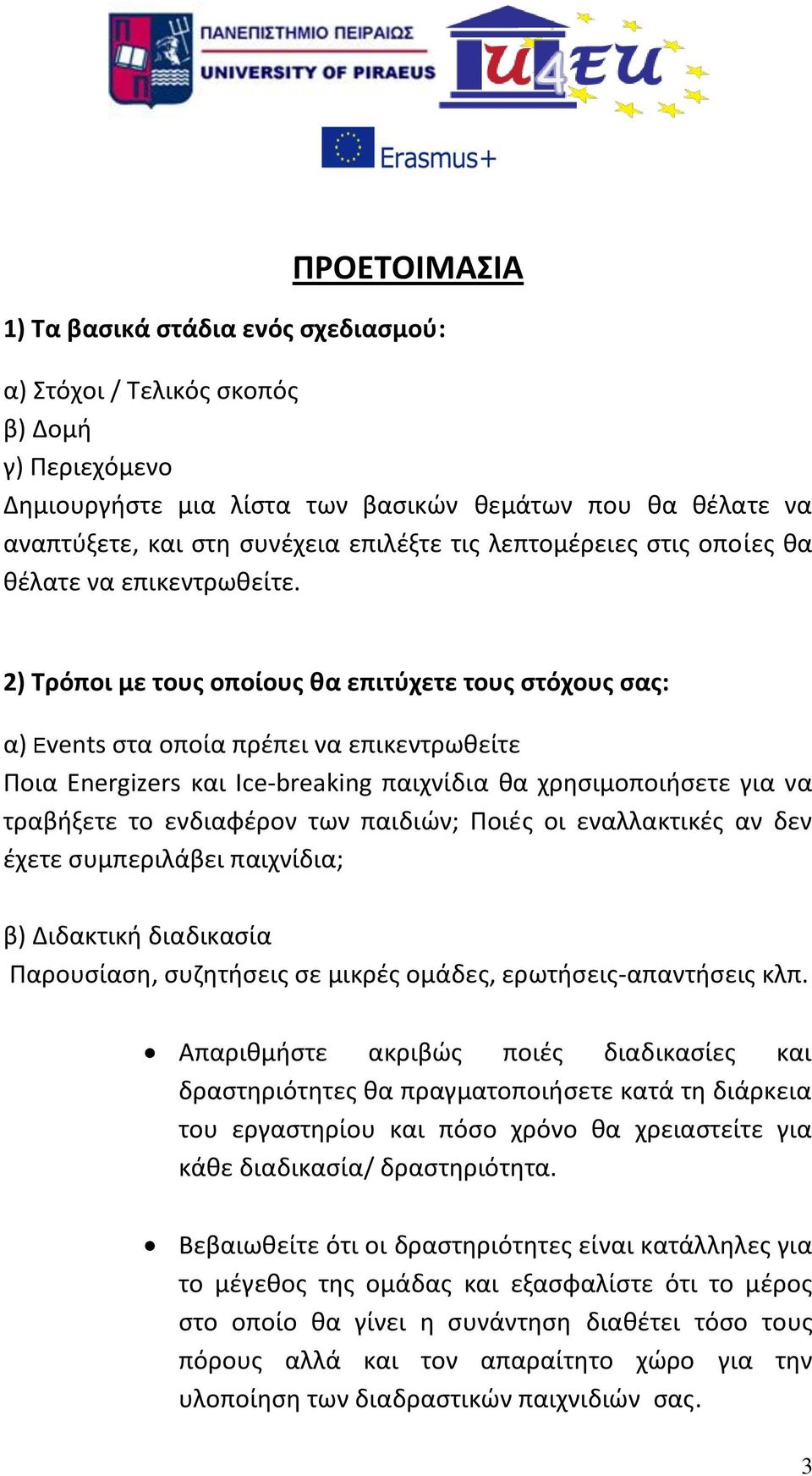 ΠΑΝΕΠΙΣΤΗΜΙΟ ΠΕΙΡΑΙΩΣ
UNIVERSITY OF PIRAEUS

U4EU

Erasmus+

ΠΡΟΕΤΟΙΜΑΣΙΑ

1) Τα βασικά στάδια ενός σχεδιασμού:

α) Στόχοι / Τελικός σκοπός
β) Δομή
γ) Περιεχόμενο
Δημιουργήστε μια λίστα των βασικών θεμάτων που θα θέλατε να αναπτύξετε, και στη συνέχεια επιλέξτε τις λεπτομέρειες στις οποίες θα θέλατε να επικεντρωθείτε.

2) Τρόποι με τους οποίους θα επιτύχετε τους στόχους σας:

α) Events στα οποία πρέπει να επικεντρωθείτε
Ποια Energizers και Ice-breaking παιχνίδια θα χρησιμοποιήσετε για να τραβήξετε το ενδιαφέρον των παιδιών; Ποιές οι εναλλακτικές αν δεν έχετε συμπεριλάβει παιχνίδια;

β) Διδακτική διαδικασία
Παρουσίαση, συζητήσεις σε μικρές ομάδες, ερωτήσεις-απαντήσεις κλπ.

• Απαριθμήστε ακριβώς ποιές διαδικασίες και δραστηριότητες θα πραγματοποιήσετε κατά τη διάρκεια του εργαστηρίου και πόσο χρόνο θα χρειαστείτε για κάθε διαδικασία/ δραστηριότητα.

• Βεβαιωθείτε ότι οι δραστηριότητες είναι κατάλληλες για το μέγεθος της ομάδας και εξασφαλίστε ότι το μέρος στο οποίο θα γίνει η συνάντηση διαθέτει τόσο τους πόρους αλλά και τον απαραίτητο χώρο για την υλοποίηση των διαδραστικών παιχνιδιών σας.

3